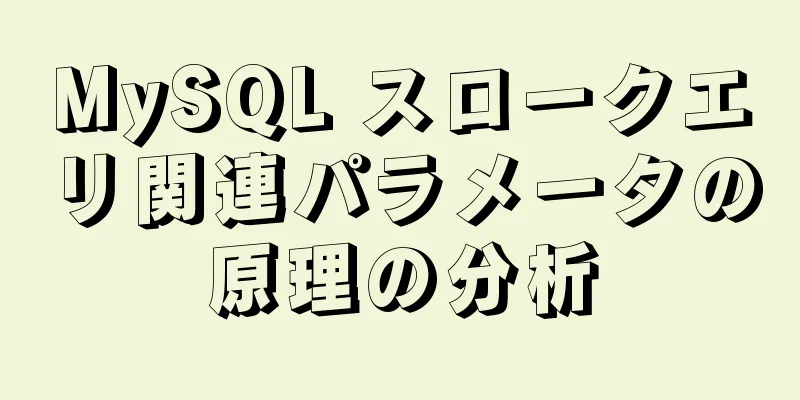 MySQL スロークエリ関連パラメータの原理の分析